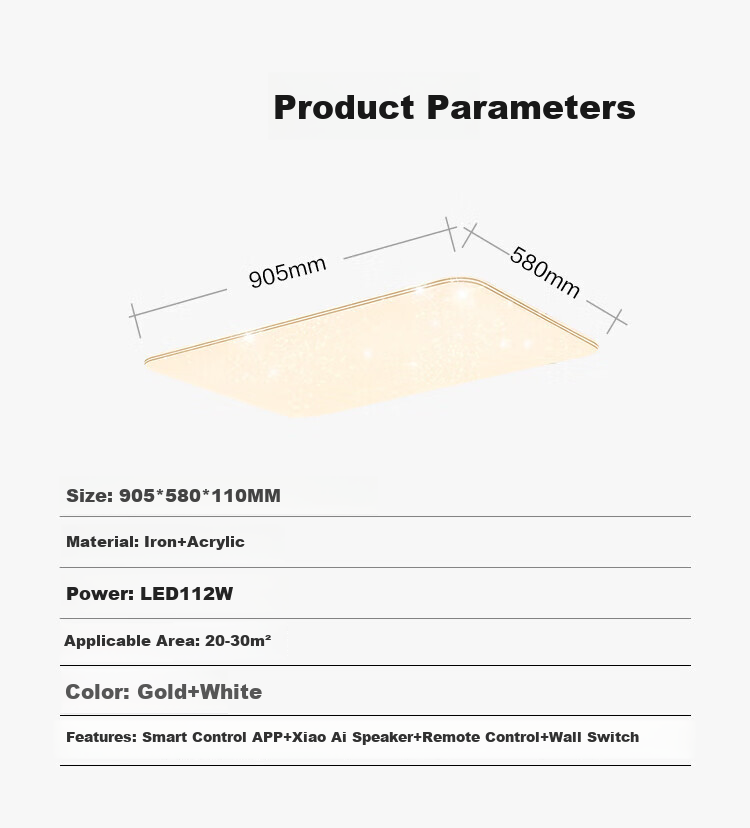 Product Parameters

905mm

580mm

Size: 905*580*110MM

Material: Iron+Acrylic

Power: LED112W

Applicable Area: 20-30m²

Color: Gold+White

Features: Smart Control APP+Xiao Ai Speaker+Remote Control+Wall Switch